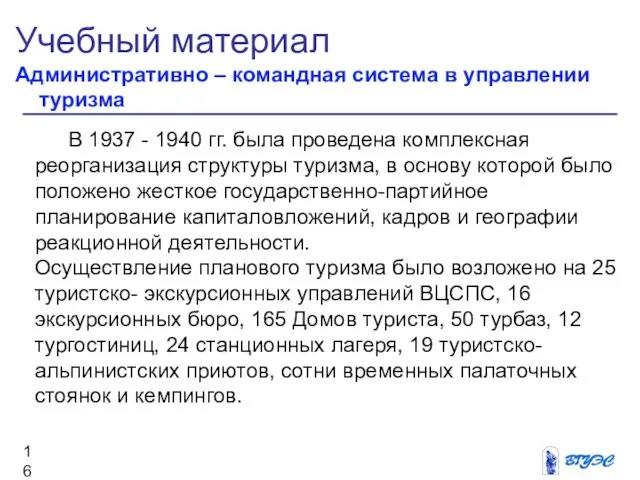 Учебный материал

Административно – командная система в управлении туризма

В 1937 - 1940 гг. была проведена комплексная реорганизация структуры туризма, в основу которой было положено жесткое государственно-партийное планирование капиталовложений, кадров и географии реакционной деятельности.
Осуществление планового туризма было возложено на 25 туристско- экскурсионных управлений ВЦСПС, 16 экскурсионных бюро, 165 Домов туриста, 50 турбаз, 12 тургостиниц, 24 станционных лагеря, 19 туристско-альпинистских приютов, сотни временных палаточных стоянок и кемпингов.

16

ВГУЭС